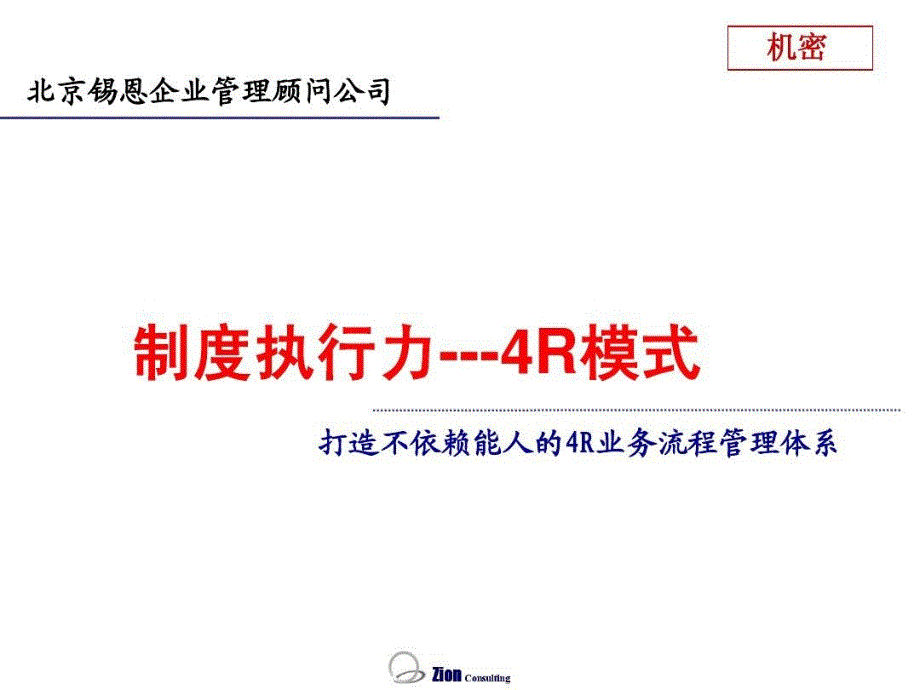 机密

北京锡恩企业管理顾问公司

制度执行力---4R模式

打造不依赖能人的4R业务流程管理体系

Zion Consulting